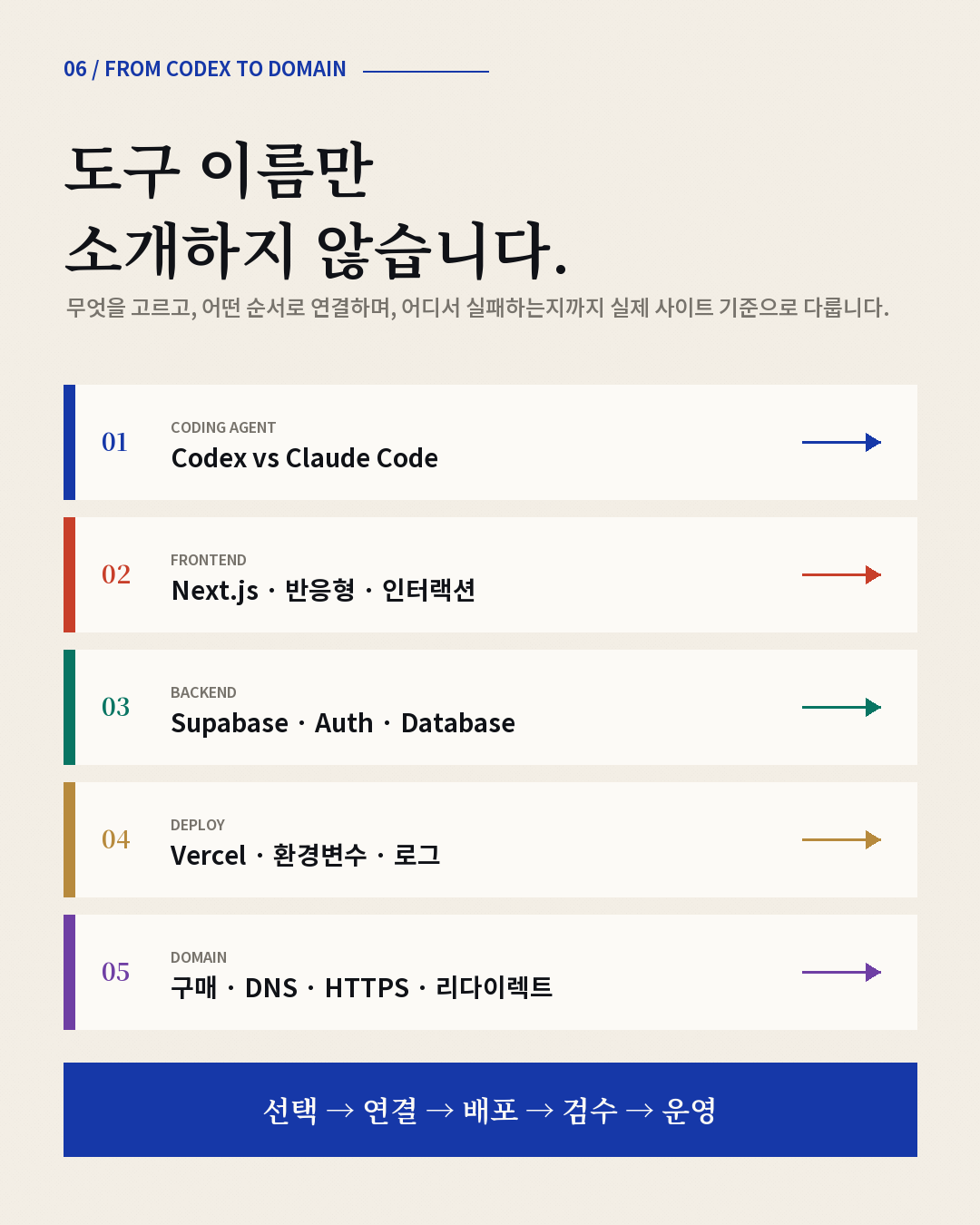 06 / FROM CODEX TO DOMAIN

도구 이름만
소개하지 않습니다.

무엇을 고르고, 어떤 순서로 연결하며, 어디서 실패하는지까지 실제 사이트 기준으로 다룹니다.

01
CODING AGENT
Codex vs Claude Code

02
FRONTEND
Next.js · 반응형 · 인터랙션

03
BACKEND
Supabase · Auth · Database

04
DEPLOY
Vercel · 환경변수 · 로그

05
DOMAIN
구매 · DNS · HTTPS · 리다이렉트

선택 → 연결 → 배포 → 검수 → 운영